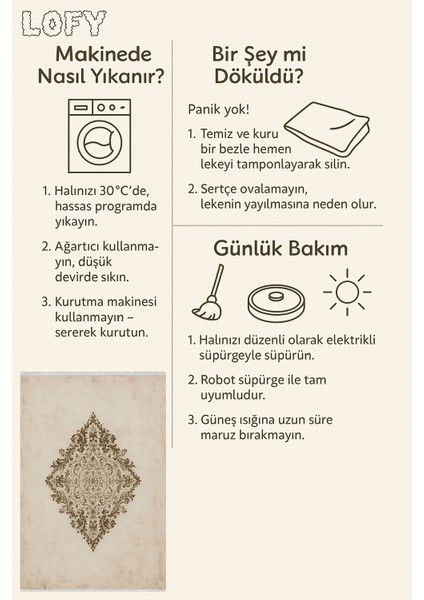 LOFY

Makinede Nasıl Yıkanır?

1. Halınızı 30°C'de, hassas programda yıkayın.

2. Ağartıcı kullanmayın, düşük devirde sıkın.

3. Kurutma makinesi kullanmayın – sererek kurutun.

Bir Şey mi Döküldü?

Panik yok!

1. Temiz ve kuru bir bezle hemen lekeyi tamponlayarak silin.

2. Sertçe ovalamayın, lekenin yayılmasına neden olur.

Günlük Bakım

1. Halınızı düzenli olarak elektrikli süpürgeyle süpürün.

2. Robot süpürge ile tam uyumludur.

3. Güneş ışığına uzun süre maruz bırakmayın.